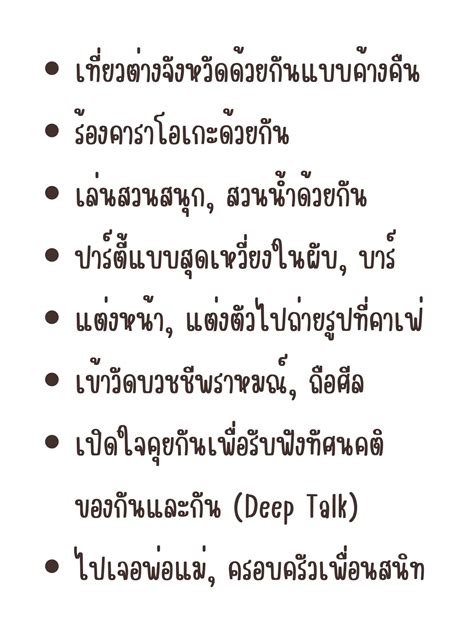 • เที่ยวต่างจังหวัดด้วยกันแบบค้างคืน
• ร้องคาราโอเกะด้วยกัน
• เล่นสวนสนุก, สวนน้ำด้วยกัน
• ปาร์ตี้แบบสุดเหวี่ยงในผับ, บาร์
• แต่งหน้า, แต่งตัวไปถ่ายรูปที่คาเฟ่
• เข้าวัดบวชชีพราหมณ์, ถือศีล
• เปิดใจคุยกันเพื่อรับฟังทัศนคติของกันและกัน (Deep Talk)
• ไปเจอพ่อแม่, ครอบครัวเพื่อนสนิท